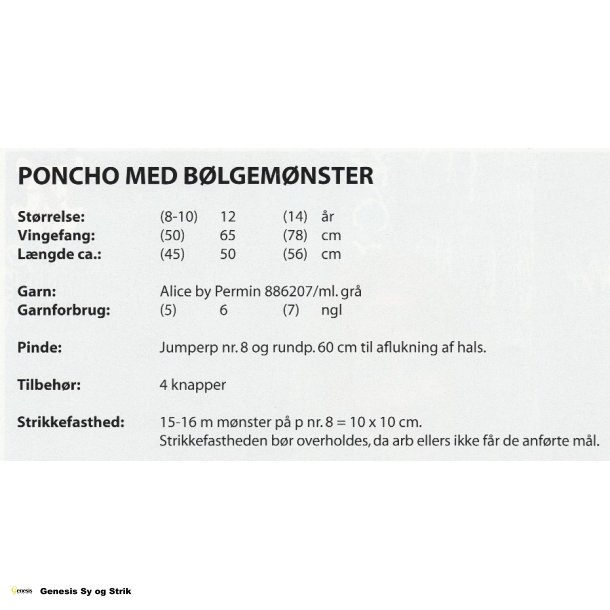 PONCHO MED BØLGEMØNSTER

| Størrelse: | (8-10) | 12 | (14) | år |
|---|---|---|---|---|
| Vingefang: | (50) | 65 | (78) | cm |
| Længde ca.: | (45) | 50 | (56) | cm |

Garn: Alice by Permin 886207/ml. grå

| Garnforbrug: | (5) | 6 | (7) | ngl |
|---|---|---|---|---|

Pinde: Jumperp nr. 8 og rundp. 60 cm til aflukning af hals.

Tilbehør: 4 knapper

Strikkefasthed: 15-16 m mønster på p nr. 8 = 10 x 10 cm.
Strikkefastheden bør overholdes, da arb ellers ikke får de anførte mål.

Genesis Genesis Sy og Strik